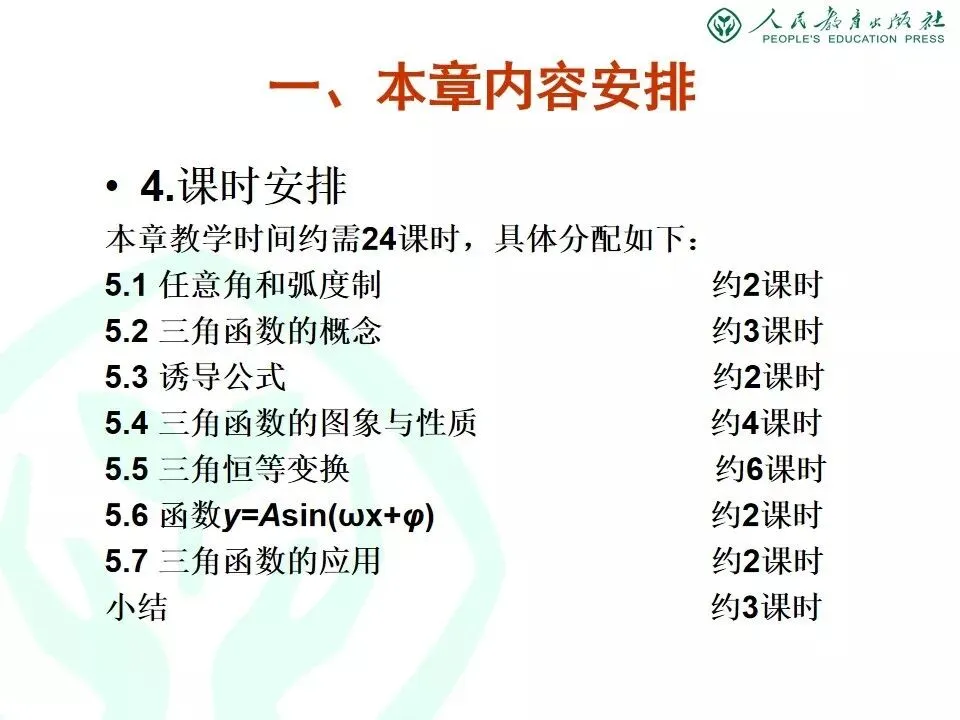 人民教育出版社
PEOPLE'S EDUCATION PRESS

一、本章内容安排

• 4.课时安排

本章教学时间约需24课时，具体分配如下：

5.1 任意角和弧度制 约2课时
5.2 三角函数的概念 约3课时
5.3 诱导公式 约2课时
5.4 三角函数的图象与性质 约4课时
5.5 三角恒等变换 约6课时
5.6 函数$y=A\sin(\omega x+\varphi)$ 约2课时
5.7 三角函数的应用 约2课时
小结 约3课时